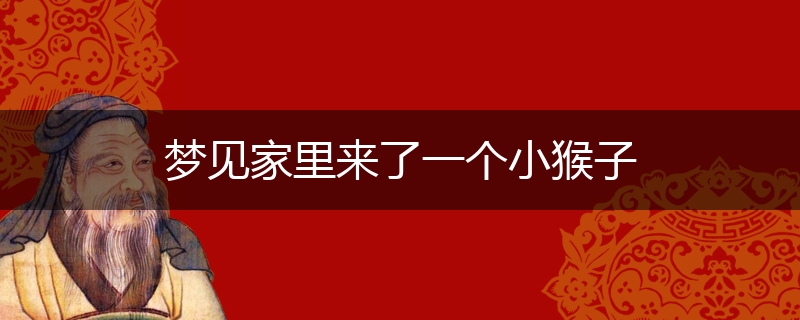 梦见家里来了一个小猴子